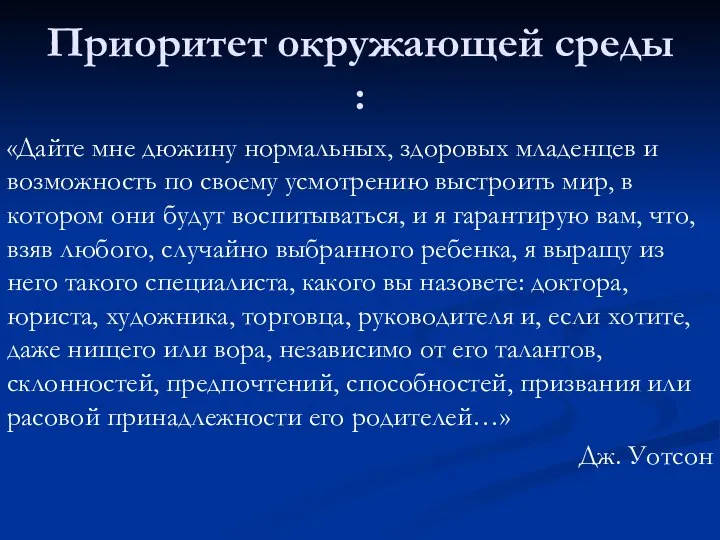 Приоритет окружающей среды :

«Дайте мне дюжину нормальных, здоровых младенцев и возможность по своему усмотрению выстроить мир, в котором они будут воспитываться, и я гарантирую вам, что, взяв любого, случайно выбранного ребенка, я выращу из него такого специалиста, какого вы назовете: доктора, юриста, художника, торговца, руководителя и, если хотите, даже нищего или вора, независимо от его талантов, склонностей, предпочтений, способностей, призвания или расовой принадлежности его родителей…»

Дж. Уотсон